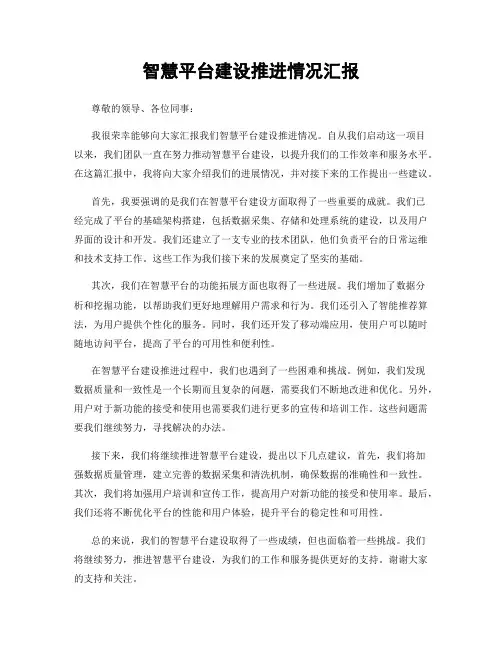 智慧平台建设推进情况汇报

尊敬的领导、各位同事：

我很荣幸能够向大家汇报我们智慧平台建设推进情况。自从我们启动这一项目以来，我们团队一直在努力推动智慧平台建设，以提升我们的工作效率和服务水平。在这篇汇报中，我将向大家介绍我们的进展情况，并对接下来的工作提出一些建议。

首先，我要强调的是我们在智慧平台建设方面取得了一些重要的成就。我们已经完成了平台的基础架构搭建，包括数据采集、存储和处理系统的建设，以及用户界面的设计和开发。我们还建立了一支专业的技术团队，他们负责平台的日常运维和技术支持工作。这些工作为我们接下来的发展奠定了坚实的基础。

其次，我们在智慧平台的功能拓展方面也取得了一些进展。我们增加了数据分析和挖掘功能，以帮助我们更好地理解用户需求和行为。我们还引入了智能推荐算法，为用户提供个性化的服务。同时，我们还开发了移动端应用，使用户可以随时随地访问平台，提高了平台的可用性和便利性。

在智慧平台建设推进过程中，我们也遇到了一些困难和挑战。例如，我们发现数据质量和一致性是一个长期而且复杂的问题，需要我们不断地改进和优化。另外，用户对于新功能的接受和使用也需要我们进行更多的宣传和培训工作。这些问题需要我们继续努力，寻找解决的办法。

接下来，我们将继续推进智慧平台建设，提出以下几点建议，首先，我们将加强数据质量管理，建立完善的数据采集和清洗机制，确保数据的准确性和一致性。其次，我们将加强用户培训和宣传工作，提高用户对新功能的接受和使用率。最后，我们还将不断优化平台的性能和用户体验，提升平台的稳定性和可用性。

总的来说，我们的智慧平台建设取得了一些成绩，但也面临着一些挑战。我们将继续努力，推进智慧平台建设，为我们的工作和服务提供更好的支持。谢谢大家的支持和关注。